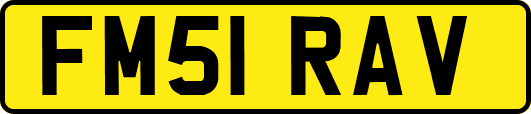 FM51 RAV